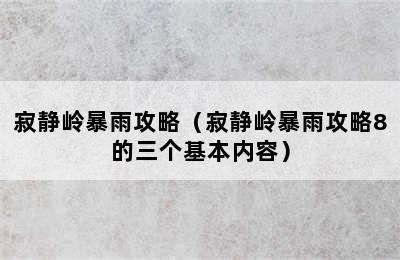 寂静岭暴雨攻略（寂静岭暴雨攻略8的三个基本内容）